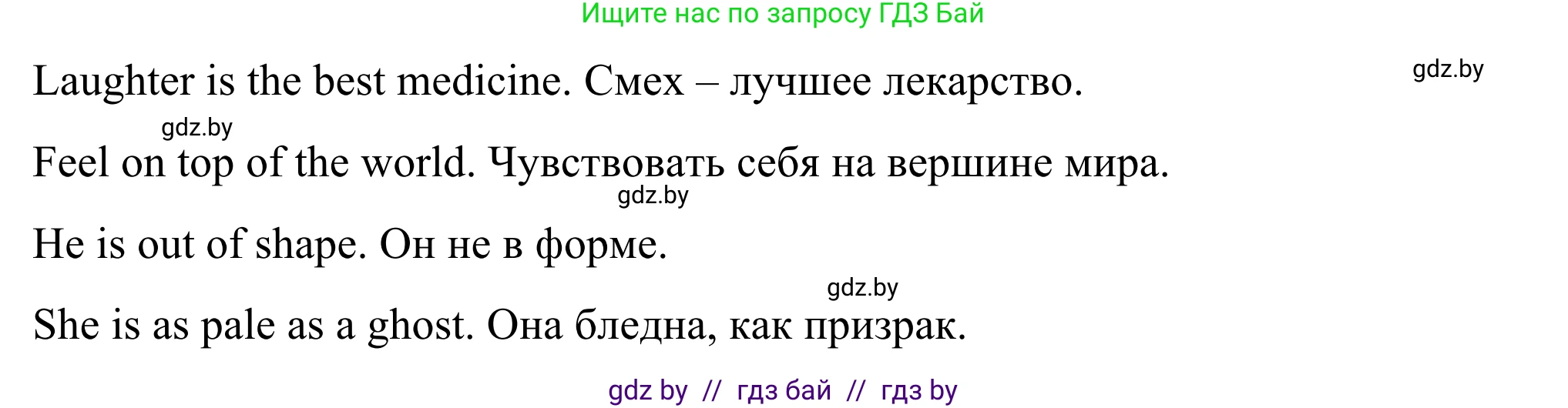 Ищите нас по запросу ГДЗ Бай

gdz.by

Laughter is the best medicine. Смех – лучшее лекарство.

gdz.by

Feel on top of the world. Чувствовать себя на вершине мира.

gdz.by

He is out of shape. Он не в форме.

gdz.by

She is as pale as a ghost. Она бледна, как призрак.

gdz by // гдз бай // гдз by